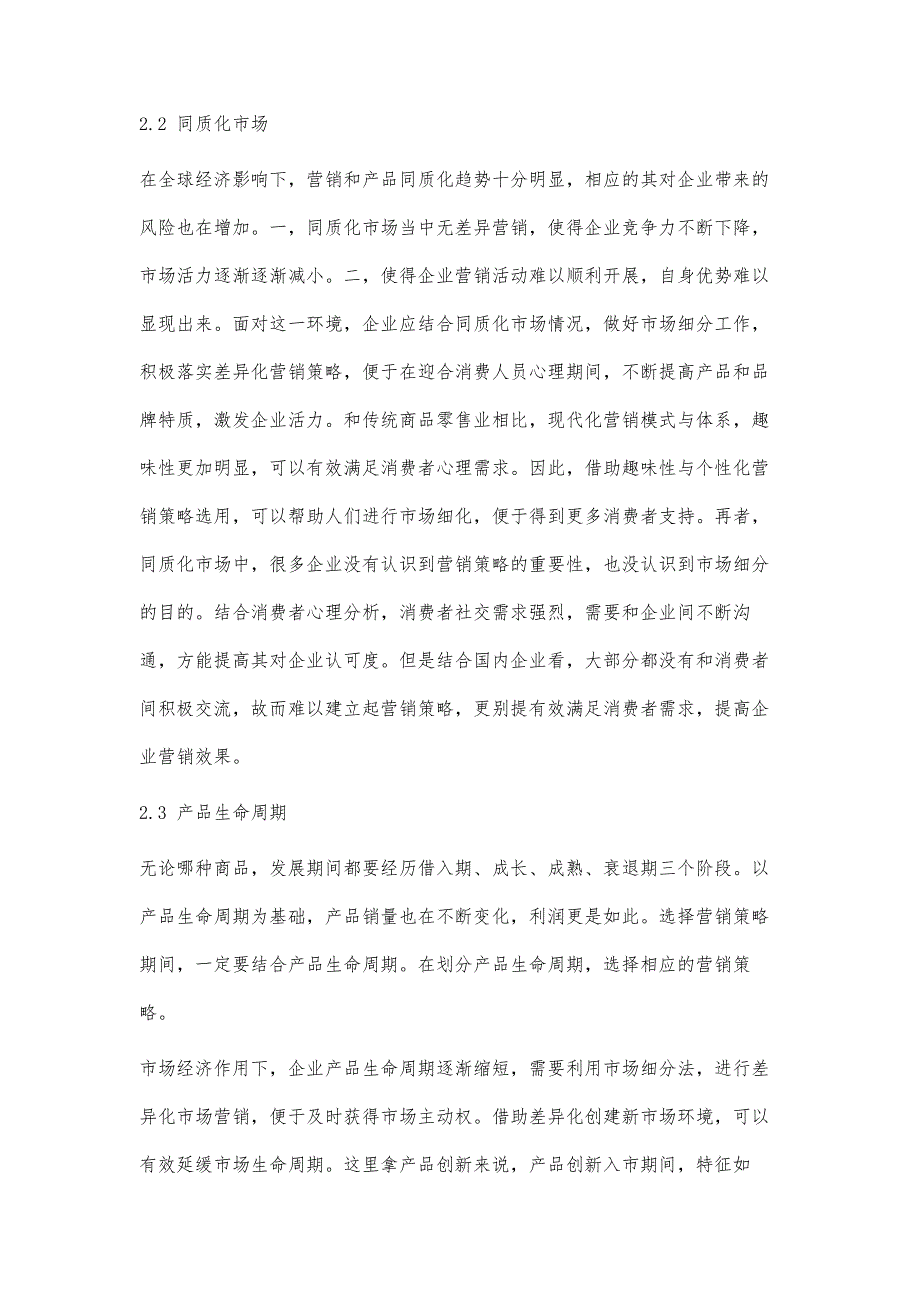 2.2 同质化市场

在全球经济影响下，营销和产品同质化趋势十分明显，相应的其对企业带来的风险也在增加。一，同质化市场当中无差异营销，使得企业竞争力不断下降，市场活力逐渐逐渐减小。二，使得企业营销活动难以顺利开展，自身优势难以显现出来。面对这一环境，企业应结合同质化市场情况，做好市场细分工作，积极落实差异化营销策略，便于在迎合消费人员心理期间，不断提高产品和品牌特质，激发企业活力。和传统商品零售业相比，现代化营销模式与体系，趣味性更加明显，可以有效满足消费者心理需求。因此，借助趣味性与个性化营销策略选用，可以帮助人们进行市场细化，便于得到更多消费者支持。再者，同质化市场中，很多企业没有认识到营销策略的重要性，也没认识到市场细分的目的。结合消费者心理分析，消费者社交需求强烈，需要和企业间不断沟通，方能提高其对企业认可度。但是结合国内企业看，大部分都没有和消费者间积极交流，故而难以建立起营销策略，更别提有效满足消费者需求，提高企业营销效果。

2.3 产品生命周期

无论哪种商品，发展期间都要经历借入期、成长、成熟、衰退期三个阶段。以产品生命周期为基础，产品销量也在不断变化，利润更是如此。选择营销策略期间，一定要结合产品生命周期。在划分产品生命周期，选择相应的营销策略。

市场经济作用下，企业产品生命周期逐渐缩短，需要利用市场细分法，进行差异化市场营销，便于及时获得市场主动权。借助差异化创建新市场环境，可以有效延缓市场生命周期。这里拿产品创新来说，产品创新入市期间，特征如